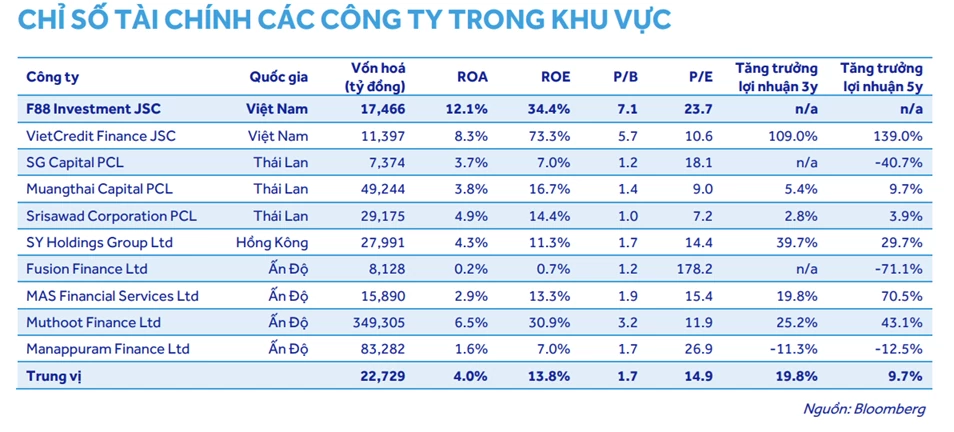 CHỈ SỐ TÀI CHÍNH CÁC CÔNG TY TRONG KHU VỰC

| Công ty | Quốc gia | Vốn hoá (tỷ đồng) | ROA | ROE | P/B | P/E | Tăng trưởng lợi nhuận 3y | Tăng trưởng lợi nhuận 5y |
|---|---|---|---|---|---|---|---|---|
| F88 Investment JSC | Việt Nam | 17,466 | 12.1% | 34.4% | 7.1 | 23.7 | n/a | n/a |
| VietCredit Finance JSC | Việt Nam | 11,397 | 8.3% | 73.3% | 5.7 | 10.6 | 109.0% | 139.0% |
| SG Capital PCL | Thái Lan | 7,374 | 3.7% | 7.0% | 1.2 | 18.1 | n/a | -40.7% |
| Muangthai Capital PCL | Thái Lan | 49,244 | 3.8% | 16.7% | 1.4 | 9.0 | 5.4% | 9.7% |
| Srisawad Corporation PCL | Thái Lan | 29,175 | 4.9% | 14.4% | 1.0 | 7.2 | 2.8% | 3.9% |
| SY Holdings Group Ltd | Hồng Kông | 27,991 | 4.3% | 11.3% | 1.7 | 14.4 | 39.7% | 29.7% |
| Fusion Finance Ltd | Ấn Độ | 8,128 | 0.2% | 0.7% | 1.2 | 178.2 | n/a | -71.1% |
| MAS Financial Services Ltd | Ấn Độ | 15,890 | 2.9% | 13.3% | 1.9 | 15.4 | 19.8% | 70.5% |
| Muthoot Finance Ltd | Ấn Độ | 349,305 | 6.5% | 30.9% | 3.2 | 11.9 | 25.2% | 43.1% |
| Manappuram Finance Ltd | Ấn Độ | 83,282 | 1.6% | 7.0% | 1.7 | 26.9 | -11.3% | -12.5% |
| Trung vị | | 22,729 | 4.0% | 13.8% | 1.7 | 14.9 | 19.8% | 9.7% |

Nguồn: Bloomberg